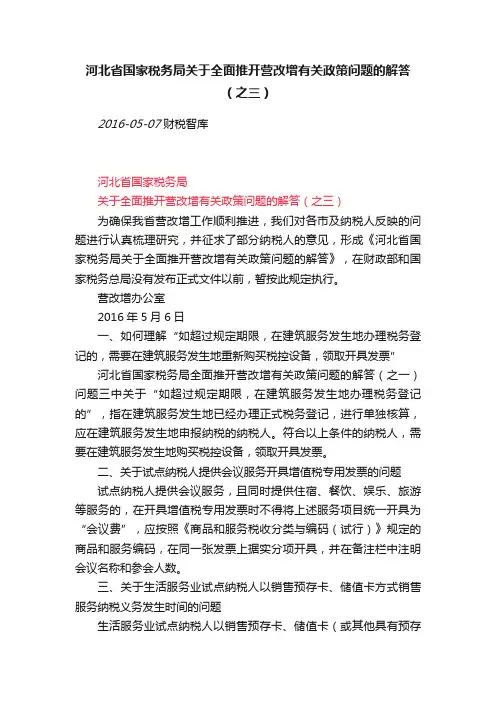 河北省国家税务局关于全面推开营改增有关政策问题的解答（之三）

2016-05-07财税智库

河北省国家税务局
关于全面推开营改增有关政策问题的解答（之三）

为确保我省营改增工作顺利推进，我们对各市及纳税人反映的问题进行认真梳理研究，并征求了部分纳税人的意见，形成《河北省国家税务局关于全面推开营改增有关政策问题的解答》，在财政部和国家税务总局没有发布正式文件以前，暂按此规定执行。

营改增办公室
2016 年 5 月 6 日

一、如何理解“如超过规定期限，在建筑服务发生地办理税务登记的，需要在建筑服务发生地重新购买税控设备，领取开具发票”

河北省国家税务局全面推开营改增有关政策问题的解答（之一）问题三中关于“如超过规定期限，在建筑服务发生地办理税务登记的”，指在建筑服务发生地已经办理正式税务登记，进行单独核算，应在建筑服务发生地申报纳税的纳税人。符合以上条件的纳税人，需要在建筑服务发生地购买税控设备，领取开具发票。

二、关于试点纳税人提供会议服务开具增值税专用发票的问题

试点纳税人提供会议服务，且同时提供住宿、餐饮、娱乐、旅游等服务的，在开具增值税专用发票时不得将上述服务项目统一开具为“会议费”，应按照《商品和服务税收分类与编码（试行）》规定的商品和服务编码，在同一张发票上据实分项开具，并在备注栏中注明会议名称和参会人数。

三、关于生活服务业试点纳税人以销售预存卡、储值卡方式销售服务纳税义务发生时间的问题

生活服务业试点纳税人以销售预存卡、储值卡（或其他具有预存